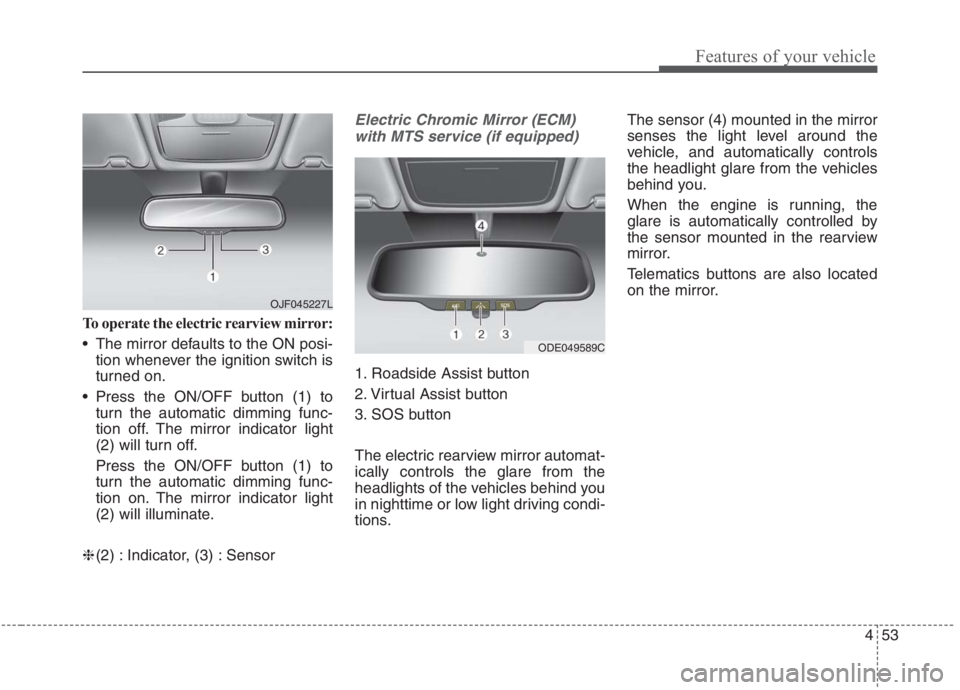 Features of your vehicle

2
3
1
OJF045227L

To operate the electric rearview mirror:

• The mirror defaults to the ON position whenever the ignition switch is turned on.

• Press the ON/OFF button (1) to turn the automatic dimming function off. The mirror indicator light (2) will turn off.

Press the ON/OFF button (1) to turn the automatic dimming function on. The mirror indicator light (2) will illuminate.

❈(2) : Indicator, (3) : Sensor

Electric Chromic Mirror (ECM) with MTS service (if equipped)

4
1 2 3
ODE049589C

1. Roadside Assist button

2. Virtual Assist button

3. SOS button

The electric rearview mirror automatically controls the glare from the headlights of the vehicles behind you in nighttime or low light driving conditions.

The sensor (4) mounted in the mirror senses the light level around the vehicle, and automatically controls the headlight glare from the vehicles behind you.

When the engine is running, the glare is automatically controlled by the sensor mounted in the rearview mirror.

Telematics buttons are also located on the mirror.

4 53

carmanualsonline.info